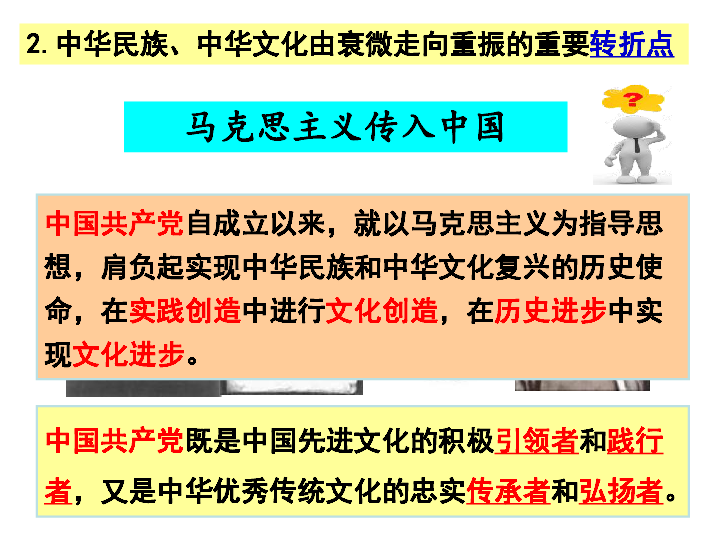 2. 中华民族、中华文化由衰微走向重振的重要转折点

马克思主义传入中国

?

中国共产党自成立以来，就以马克思主义为指导思想，肩负起实现中华民族和中华文化复兴的历史使命，在实践创造中进行文化创造，在历史进步中实现文化进步。

中国共产党既是中国先进文化的积极引领者和践行者，又是中华优秀传统文化的忠实传承者和弘扬者。